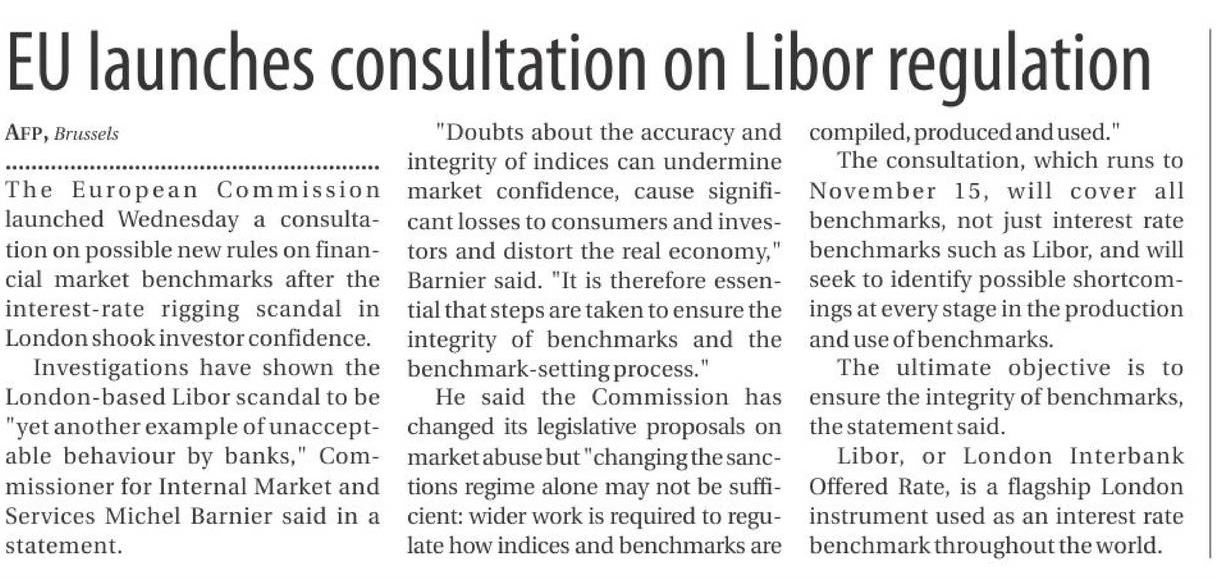 EU launches consultation on Libor regulation

AFP, Brussels

The European Commission launched Wednesday a consultation on possible new rules on financial market benchmarks after the interest-rate rigging scandal in London shook investor confidence.

Investigations have shown the London-based Libor scandal to be "yet another example of unacceptable behaviour by banks," Commissioner for Internal Market and Services Michel Barnier said in a statement.

"Doubts about the accuracy and integrity of indices can undermine market confidence, cause significant losses to consumers and investors and distort the real economy," Barnier said. "It is therefore essential that steps are taken to ensure the integrity of benchmarks and the benchmark-setting process."

He said the Commission has changed its legislative proposals on market abuse but "changing the sanctions regime alone may not be sufficient: wider work is required to regulate how indices and benchmarks are compiled, produced and used."

The consultation, which runs to November 15, will cover all benchmarks, not just interest rate benchmarks such as Libor, and will seek to identify possible shortcomings at every stage in the production and use of benchmarks.

The ultimate objective is to ensure the integrity of benchmarks, the statement said.

Libor, or London Interbank Offered Rate, is a flagship London instrument used as an interest rate benchmark throughout the world.